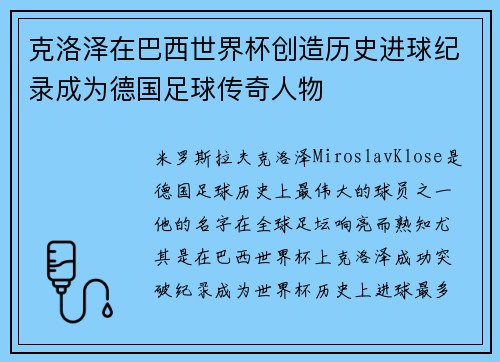 克洛泽在巴西世界杯创造历史进球纪录成为德国足球传奇人物

米罗斯拉夫克洛泽MiroslavKlose是德国足球历史上最伟大的球员之一他的名字在全球足坛响亮而熟知尤其是在巴西世界杯上克洛泽成功突破纪录成为世界杯历史上进球最多